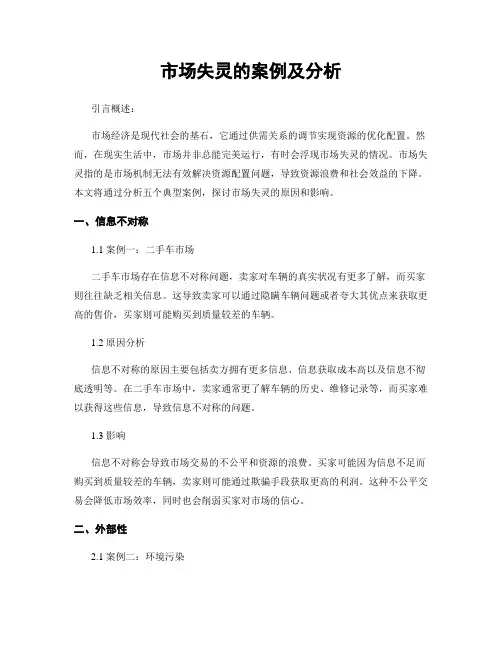 市场失灵的案例及分析

引言概述：

市场经济是现代社会的基石，它通过供需关系的调节实现资源的优化配置。然而，在现实生活中，市场并非总能完美运行，有时会浮现市场失灵的情况。市场失灵指的是市场机制无法有效解决资源配置问题，导致资源浪费和社会效益的下降。本文将通过分析五个典型案例，探讨市场失灵的原因和影响。

一、信息不对称

1.1 案例一：二手车市场

二手车市场存在信息不对称问题，卖家对车辆的真实状况有更多了解，而买家则往往缺乏相关信息。这导致卖家可以通过隐瞒车辆问题或者夸大其优点来获取更高的售价，买家则可能购买到质量较差的车辆。

1.2 原因分析

信息不对称的原因主要包括卖方拥有更多信息、信息获取成本高以及信息不彻底透明等。在二手车市场中，卖家通常更了解车辆的历史、维修记录等，而买家难以获得这些信息，导致信息不对称的问题。

1.3 影响

信息不对称会导致市场交易的不公平和资源的浪费。买家可能因为信息不足而购买到质量较差的车辆，卖家则可能通过欺骗手段获取更高的利润。这种不公平交易会降低市场效率，同时也会削弱买家对市场的信心。

二、外部性

2.1 案例二：环境污染